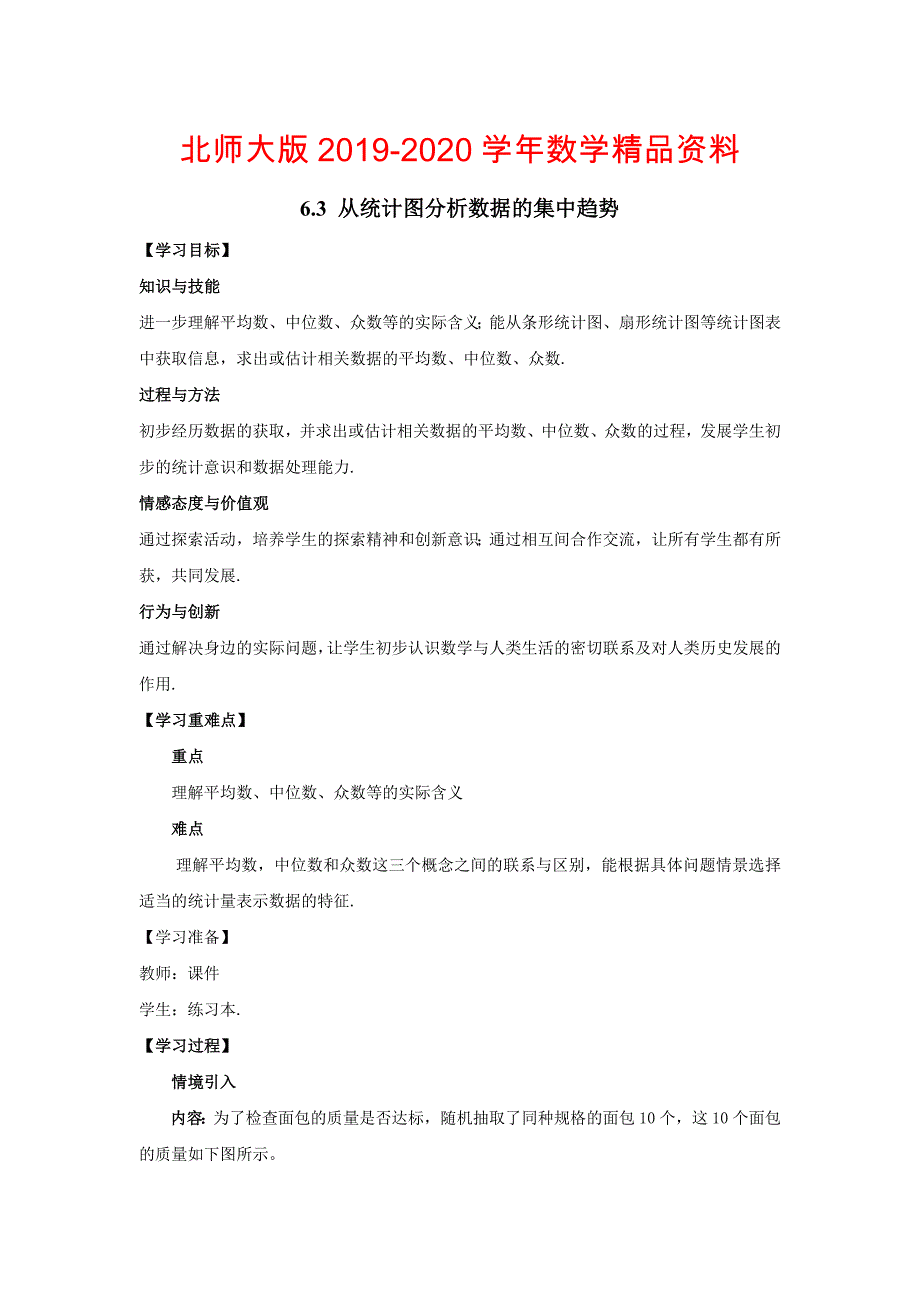 北师大版 2019-2020 学年数学精品资料

6.3 从统计图分析数据的集中趋势

【学习目标】

知识与技能

进一步理解平均数、中位数、众数等的实际含义;能从条形统计图、扇形统计图等统计图表中获取信息，求出或估计相关数据的平均数、中位数、众数.

过程与方法

初步经历数据的获取，并求出或估计相关数据的平均数、中位数、众数的过程，发展学生初步的统计意识和数据处理能力.

情感态度与价值观

通过探索活动，培养学生的探索精神和创新意识;通过相互间合作交流，让所有学生都有所获，共同发展.

行为与创新

通过解决身边的实际问题，让学生初步认识数学与人类生活的密切联系及对人类历史发展的作用.

【学习重难点】

重点

理解平均数、中位数、众数等的实际含义

难点

理解平均数，中位数和众数这三个概念之间的联系与区别，能根据具体问题情景选择适当的统计量表示数据的特征.

【学习准备】

教师：课件

学生：练习本.

【学习过程】

情境引入

内容: 为了检查面包的质量是否达标，随机抽取了同种规格的面包 10 个，这 10 个面包的质量如下图所示。